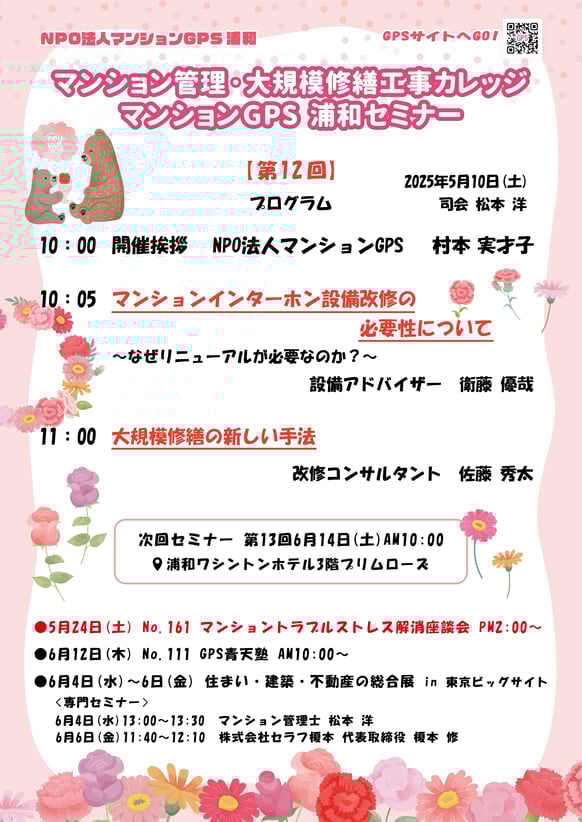 NPO法人マンションGPS 浦和

GPSサイトへGO!

マンション管理・大規模修繕工事カレッジ
マンションGPS 浦和セミナー

【第12回】

2025年5月10日(土)

プログラム

司会 松本 洋

10：00 開催挨拶 NPO法人マンションGPS 村本 実才子

10：05 マンションインターホン設備改修の必要性について
～なぜリニューアルが必要なのか？～
設備アドバイザー 衛藤 優哉

11：00 大規模修繕の新しい手法
改修コンサルタント 佐藤 秀太

次回セミナー 第13回6月14日(土)AM10:00
浦和ワシントンホテル3階プリムローズ

●5月24日(土) No.161 マンショントラブルストレス解消座談会 PM2:00～
●6月12日(木) No.111 GPS青天塾 AM10:00～
●6月4日(水)～6日(金) 住まい・建築・不動産の総合展 in 東京ビッグサイト
<専門セミナー>
6月4日(水)13:00～13:30 マンション管理士 松本 洋
6月6日(金)11:40～12:10 株式会社セラフ榎本 代表取締役 榎本 修